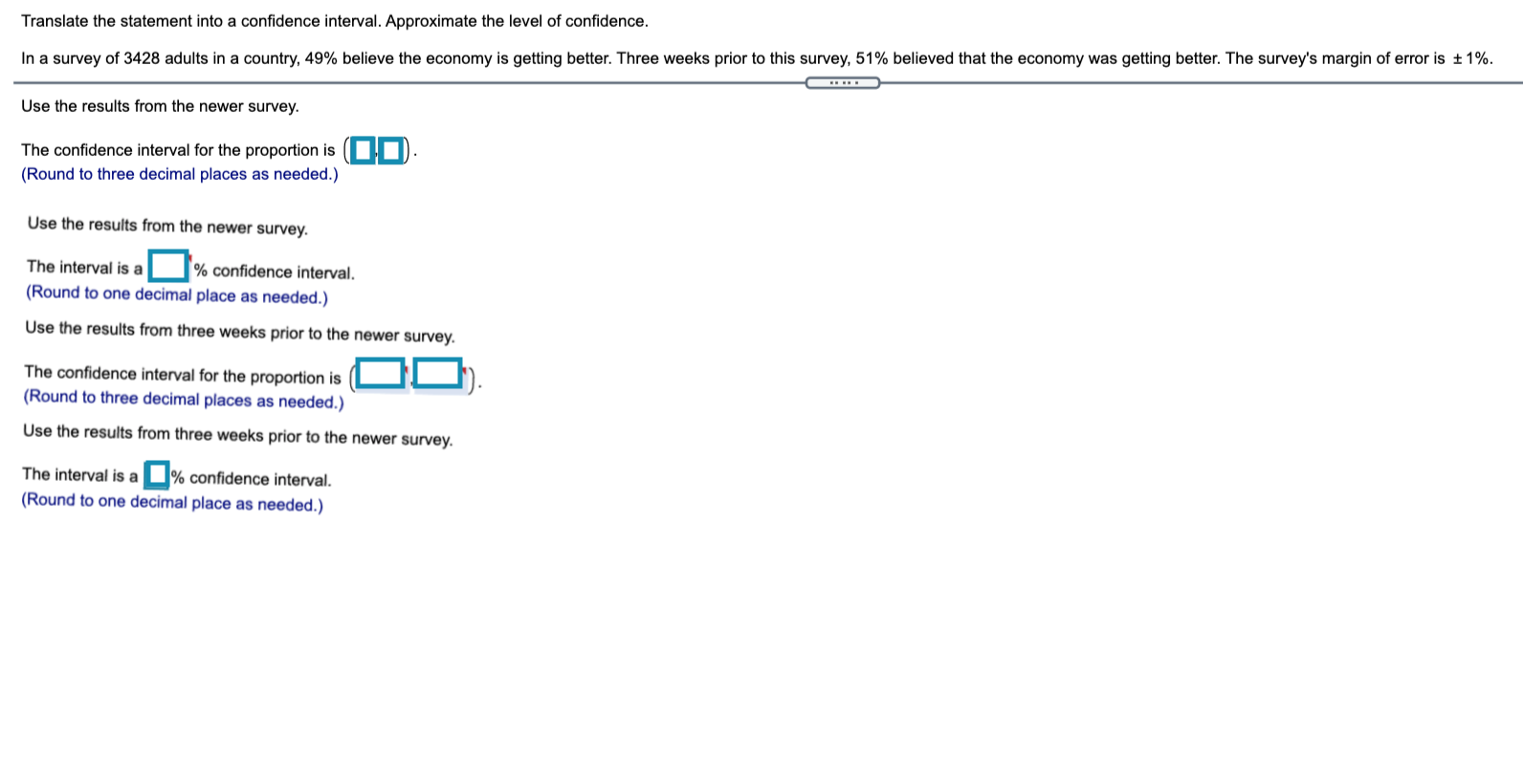 Translate the statement into a confidence interval. Approximate the level of confidence.

In a survey of 3428 adults in a country, 49% believe the economy is getting better. Three weeks prior to this survey, 51% believed that the economy was getting better. The survey's margin of error is $\pm 1\%$.

Use the results from the newer survey.

The confidence interval for the proportion is ( , ).
(Round to three decimal places as needed.)

Use the results from the newer survey.

The interval is a % confidence interval.
(Round to one decimal place as needed.)

Use the results from three weeks prior to the newer survey.

The confidence interval for the proportion is ( , ).
(Round to three decimal places as needed.)

Use the results from three weeks prior to the newer survey.

The interval is a % confidence interval.
(Round to one decimal place as needed.)